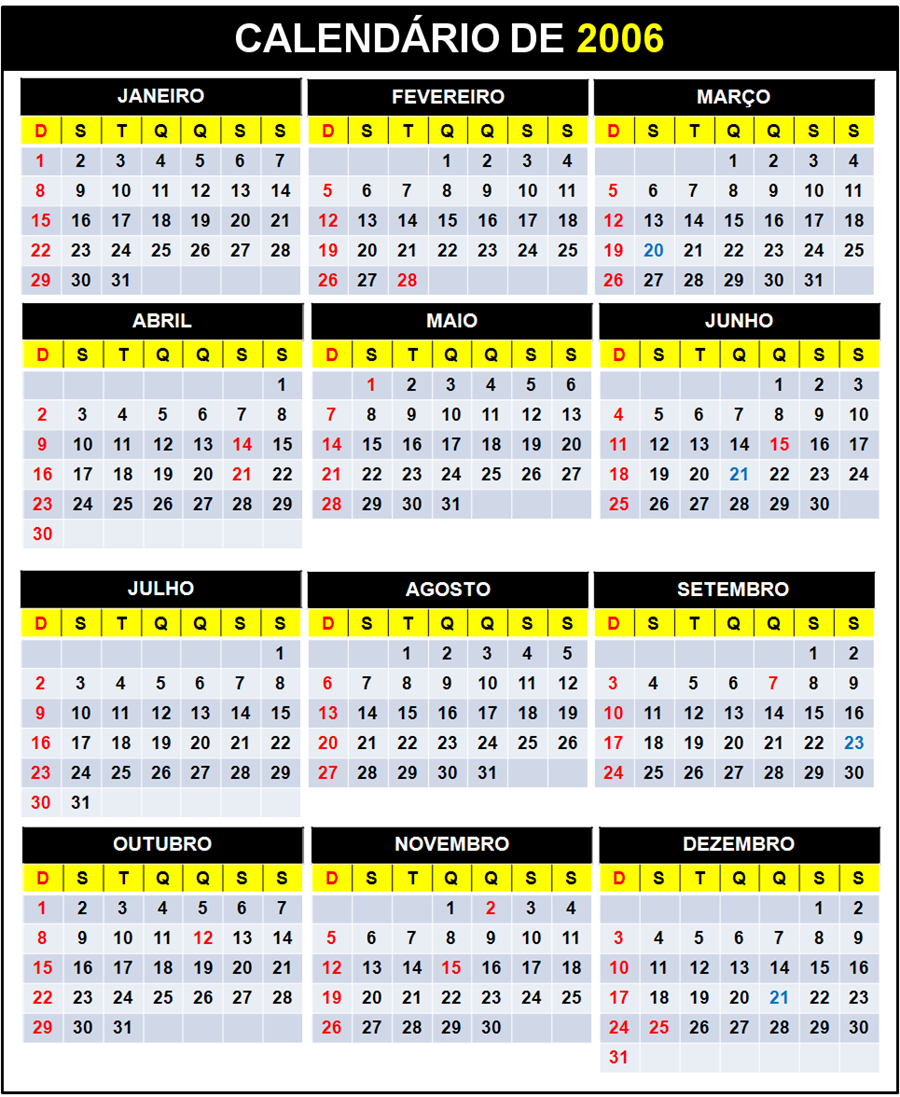 CALENDÁRIO DE 2006

JANEIRO

| D | S | T | Q | Q | S | S |
|---|---|---|---|---|---|---|
| 1 | 2 | 3 | 4 | 5 | 6 | 7 |
| 8 | 9 | 10 | 11 | 12 | 13 | 14 |
| 15 | 16 | 17 | 18 | 19 | 20 | 21 |
| 22 | 23 | 24 | 25 | 26 | 27 | 28 |
| 29 | 30 | 31 | | | | |

FEVEREIRO

| D | S | T | Q | Q | S | S |
|---|---|---|---|---|---|---|
| | | | 1 | 2 | 3 | 4 |
| 5 | 6 | 7 | 8 | 9 | 10 | 11 |
| 12 | 13 | 14 | 15 | 16 | 17 | 18 |
| 19 | 20 | 21 | 22 | 23 | 24 | 25 |
| 26 | 27 | 28 | | | | |

MARÇO

| D | S | T | Q | Q | S | S |
|---|---|---|---|---|---|---|
| | | | 1 | 2 | 3 | 4 |
| 5 | 6 | 7 | 8 | 9 | 10 | 11 |
| 12 | 13 | 14 | 15 | 16 | 17 | 18 |
| 19 | 20 | 21 | 22 | 23 | 24 | 25 |
| 26 | 27 | 28 | 29 | 30 | 31 | |

ABRIL

| D | S | T | Q | Q | S | S |
|---|---|---|---|---|---|---|
| | | | | | | 1 |
| 2 | 3 | 4 | 5 | 6 | 7 | 8 |
| 9 | 10 | 11 | 12 | 13 | 14 | 15 |
| 16 | 17 | 18 | 19 | 20 | 21 | 22 |
| 23 | 24 | 25 | 26 | 27 | 28 | 29 |
| 30 | | | | | | |

MAIO

| D | S | T | Q | Q | S | S |
|---|---|---|---|---|---|---|
| | 1 | 2 | 3 | 4 | 5 | 6 |
| 7 | 8 | 9 | 10 | 11 | 12 | 13 |
| 14 | 15 | 16 | 17 | 18 | 19 | 20 |
| 21 | 22 | 23 | 24 | 25 | 26 | 27 |
| 28 | 29 | 30 | 31 | | | |

JUNHO

| D | S | T | Q | Q | S | S |
|---|---|---|---|---|---|---|
| | | | | 1 | 2 | 3 |
| 4 | 5 | 6 | 7 | 8 | 9 | 10 |
| 11 | 12 | 13 | 14 | 15 | 16 | 17 |
| 18 | 19 | 20 | 21 | 22 | 23 | 24 |
| 25 | 26 | 27 | 28 | 29 | 30 | |

JULHO

| D | S | T | Q | Q | S | S |
|---|---|---|---|---|---|---|
| | | | | | | 1 |
| 2 | 3 | 4 | 5 | 6 | 7 | 8 |
| 9 | 10 | 11 | 12 | 13 | 14 | 15 |
| 16 | 17 | 18 | 19 | 20 | 21 | 22 |
| 23 | 24 | 25 | 26 | 27 | 28 | 29 |
| 30 | 31 | | | | | |

AGOSTO

| D | S | T | Q | Q | S | S |
|---|---|---|---|---|---|---|
| | | 1 | 2 | 3 | 4 | 5 |
| 6 | 7 | 8 | 9 | 10 | 11 | 12 |
| 13 | 14 | 15 | 16 | 17 | 18 | 19 |
| 20 | 21 | 22 | 23 | 24 | 25 | 26 |
| 27 | 28 | 29 | 30 | 31 | | |

SETEMBRO

| D | S | T | Q | Q | S | S |
|---|---|---|---|---|---|---|
| | | | | | 1 | 2 |
| 3 | 4 | 5 | 6 | 7 | 8 | 9 |
| 10 | 11 | 12 | 13 | 14 | 15 | 16 |
| 17 | 18 | 19 | 20 | 21 | 22 | 23 |
| 24 | 25 | 26 | 27 | 28 | 29 | 30 |

OUTUBRO

| D | S | T | Q | Q | S | S |
|---|---|---|---|---|---|---|
| 1 | 2 | 3 | 4 | 5 | 6 | 7 |
| 8 | 9 | 10 | 11 | 12 | 13 | 14 |
| 15 | 16 | 17 | 18 | 19 | 20 | 21 |
| 22 | 23 | 24 | 25 | 26 | 27 | 28 |
| 29 | 30 | 31 | | | | |

NOVEMBRO

| D | S | T | Q | Q | S | S |
|---|---|---|---|---|---|---|
| | | | 1 | 2 | 3 | 4 |
| 5 | 6 | 7 | 8 | 9 | 10 | 11 |
| 12 | 13 | 14 | 15 | 16 | 17 | 18 |
| 19 | 20 | 21 | 22 | 23 | 24 | 25 |
| 26 | 27 | 28 | 29 | 30 | | |

DEZEMBRO

| D | S | T | Q | Q | S | S |
|---|---|---|---|---|---|---|
| | | | | | 1 | 2 |
| 3 | 4 | 5 | 6 | 7 | 8 | 9 |
| 10 | 11 | 12 | 13 | 14 | 15 | 16 |
| 17 | 18 | 19 | 20 | 21 | 22 | 23 |
| 24 | 25 | 26 | 27 | 28 | 29 | 30 |
| 31 | | | | | | |